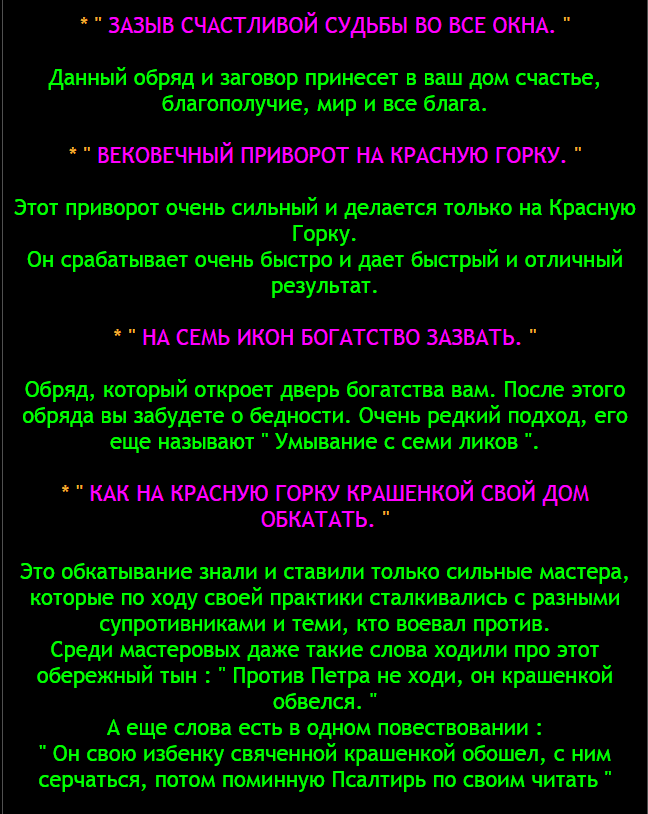 * " ЗАЗЫВ СЧАСТЛИВОЙ СУДЬБЫ ВО ВСЕ ОКНА. "

Данный обряд и заговор принесет в ваш дом счастье, благополучие, мир и все блага.

* " ВЕКОВЕЧНЫЙ ПРИВОРОТ НА КРАСНУЮ ГОРКУ. "

Этот приворот очень сильный и делается только на Красную Горку.
Он срабатывает очень быстро и дает быстрый и отличный результат.

* " НА СЕМЬ ИКОН БОГАТСТВО ЗАЗВАТЬ. "

Обряд, который откроет дверь богатства вам. После этого обряда вы забудете о бедности. Очень редкий подход, его еще называют " Умывание с семи ликов ".

* " КАК НА КРАСНУЮ ГОРКУ КРАШЕНКОЙ СВОЙ ДОМ ОБКАТАТЬ. "

Это обкатывание знали и ставили только сильные мастера, которые по ходу своей практики сталкивались с разными супротивниками и теми, кто воевал против.
Среди мастеровых даже такие слова ходили про этот обережный тын : " Против Петра не ходи, он крашенкой обвелся. "
А еще слова есть в одном повествовании :
" Он свою избенку свяченной крашенкой обошел, с ним серчаться, потом поминную Псалтирь по своим читать "